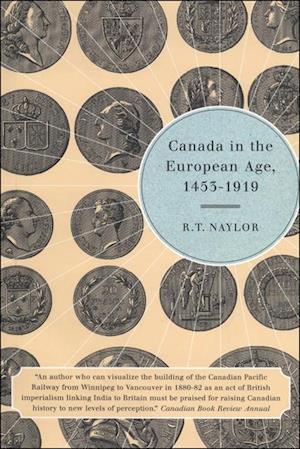 Canada in the European Age, 1453-1919

R.T. NAYLOR

"An author who can visualize the building of the Canadian Pacific Railway from Winnipeg to Vancouver in 1880-82 as an act of British imperialism linking India to Britain must be praised for raising Canadian history to new levels of perception." Canadian Book Review Annual